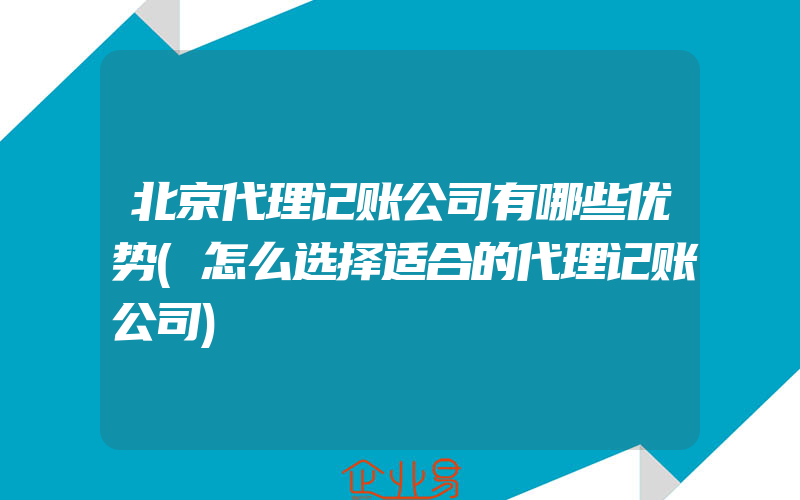 北京代理记账公司有哪些优势(怎么选择适合的代理记账公司)

企业易